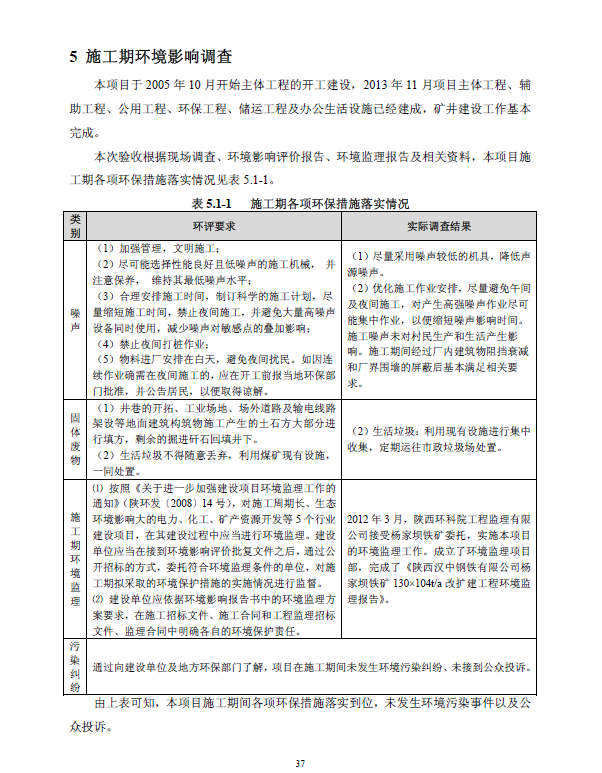 5 施工期环境影响调查

本项目于 2005 年 10 月开始主体工程的开工建设，2013 年 11 月项目主体工程、辅助工程、公用工程、环保工程、储运工程及办公生活设施已经建成，矿井建设工作基本完成。

本次验收根据现场调查、环境影响评价报告、环境监理报告及相关资料，本项目施工期各项环保措施落实情况见表 5.1-1。

表 5.1-1 施工期各项环保措施落实情况

| 类别 | 环评要求 | 实际调查结果 |
|---|---|---|
| 噪声 | （1）加强管理，文明施工；（2）尽可能选择性能良好且低噪声的施工机械，并注意保养，维持其最低噪声水平；（3）合理安排施工时间，制订科学的施工计划，尽量缩短施工时间，禁止夜间施工，并避免大量高噪声设备同时使用，减少噪声对敏感点的叠加影响；（4）禁止夜间打桩作业；（5）物料进厂安排在白天，避免夜间扰民。如因连续作业确需在夜间施工的，应在开工前报当地环保部门批准，并公告居民，以便取得谅解。 | （1）尽量采用噪声较低的机具，降低声源噪声。（2）优化施工作业安排，尽量避免午间及夜间施工，对产生高强噪声作业尽可能集中作业，以便缩短噪声影响时间。施工噪声未对村民生产和生活产生影响。施工期间经过厂内建筑物阻挡衰减和厂界围墙的屏蔽后基本满足相关要求。 |
| 固体废物 | （1）井巷的开拓、工业场地、场外道路及输电线路架设等地面建筑构筑物施工产生的土石方大部分进行填方，剩余的掘进矸石回填井下。（2）生活垃圾不得随意丢弃，利用煤矿现有设施，一同处置。 | （2）生活垃圾：利用现有设施进行集中收集，定期运往市政垃圾场处置。 |
| 施工期环境监理 | ⑴ 按照《关于进一步加强建设项目环境监理工作的通知》（陕环发〔2008〕14 号），对施工周期长、生态环境影响大的电力、化工、矿产资源开发等 5 个行业建设项目，在其建设过程中应当进行环境监理。建设单位应当在接到环境影响评价批复文件之后，通过公开招标的方式，委托符合环境监理条件的单位，对施工期拟采取的环境保护措施的实施情况进行监督。⑵ 建设单位应依据环境影响报告书中的环境监理方案要求，在施工招标文件、施工合同和工程监理招标文件、监理合同中明确各自的环境保护责任。 | 2012 年 3 月，陕西环科院工程监理有限公司接受杨家坝铁矿委托，实施本项目的环境监理工作。成立了环境监理项目部，完成了《陕西汉中钢铁有限公司杨家坝铁矿 130×104t/a 改扩建工程环境监理报告》。 |
| 污染纠纷 | 通过向建设单位及地方环保部门了解，项目在施工期间未发生环境污染纠纷、未接到公众投诉。 | |

由上表可知，本项目施工期间各项环保措施落实到位，未发生环境污染事件以及公众投诉。

37